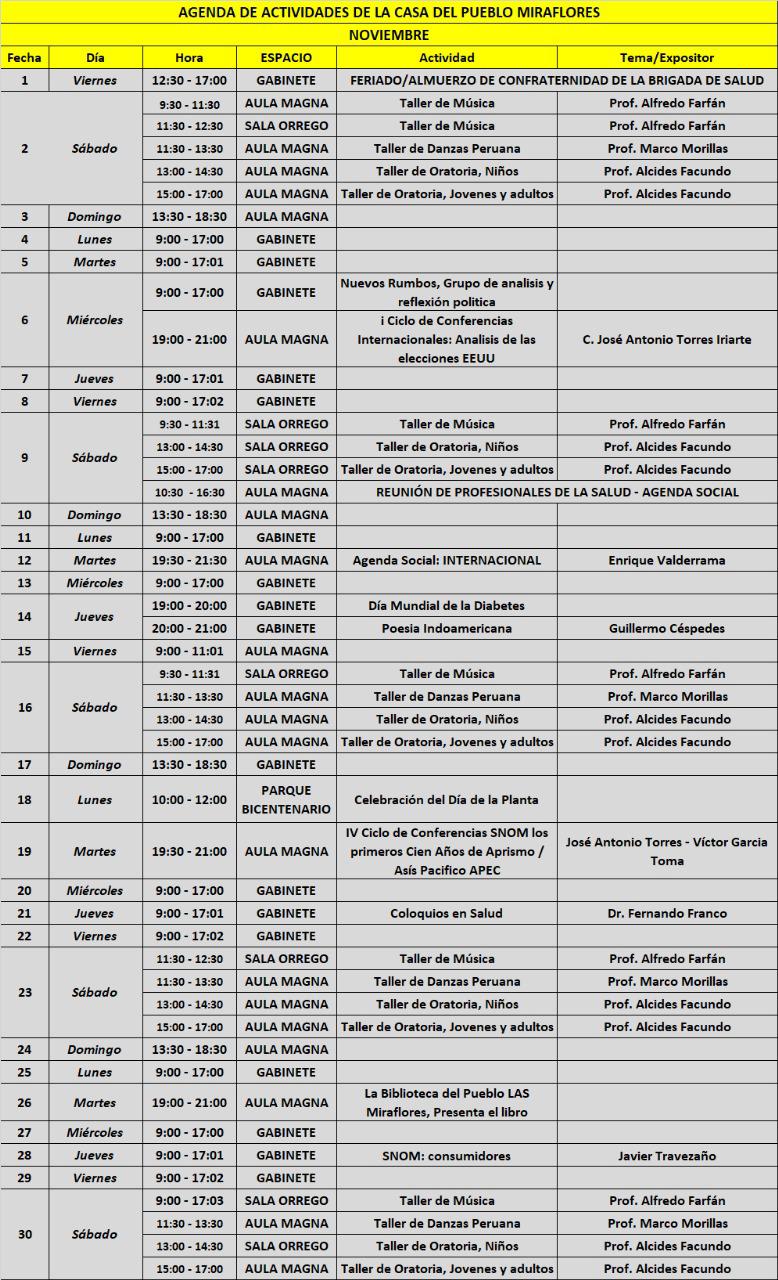 AGENDA DE ACTIVIDADES DE LA CASA DEL PUEBLO MIRAFLORES

NOVIEMBRE

| Fecha | Día | Hora | ESPACIO | Actividad | Tema/Expositor |
|---|---|---|---|---|---|
| 1 | Viernes | 12:30 - 17:00 | GABINETE | FERIADO/ALMUERZO DE CONFRATERNIDAD DE LA BRIGADA DE SALUD | |
| 2 | Sábado | 9:30 - 11:30 | AULA MAGNA | Taller de Música | Prof. Alfredo Farfán |
| | | 11:30 - 12:30 | SALA ORREGO | Taller de Música | Prof. Alfredo Farfán |
| | | 11:30 - 13:30 | AULA MAGNA | Taller de Danzas Peruana | Prof. Marco Morillas |
| | | 13:00 - 14:30 | AULA MAGNA | Taller de Oratoria, Niños | Prof. Alcides Facundo |
| | | 15:00 - 17:00 | AULA MAGNA | Taller de Oratoria, Jovenes y adultos | Prof. Alcides Facundo |
| 3 | Domingo | 13:30 - 18:30 | AULA MAGNA | | |
| 4 | Lunes | 9:00 - 17:00 | GABINETE | | |
| 5 | Martes | 9:00 - 17:01 | GABINETE | | |
| 6 | Miércoles | 9:00 - 17:00 | GABINETE | Nuevos Rumbos, Grupo de analisis y reflexión politica | |
| | | 19:00 - 21:00 | AULA MAGNA | i Ciclo de Conferencias Internacionales: Analisis de las elecciones EEUU | C. José Antonio Torres Iriarte |
| 7 | Jueves | 9:00 - 17:01 | GABINETE | | |
| 8 | Viernes | 9:00 - 17:02 | GABINETE | | |
| 9 | Sábado | 9:30 - 11:31 | SALA ORREGO | Taller de Música | Prof. Alfredo Farfán |
| | | 13:00 - 14:30 | SALA ORREGO | Taller de Oratoria, Niños | Prof. Alcides Facundo |
| | | 15:00 - 17:00 | SALA ORREGO | Taller de Oratoria, Jovenes y adultos | Prof. Alcides Facundo |
| | | 10:30 - 16:30 | AULA MAGNA | REUNIÓN DE PROFESIONALES DE LA SALUD - AGENDA SOCIAL | |
| 10 | Domingo | 13:30 - 18:30 | AULA MAGNA | | |
| 11 | Lunes | 9:00 - 17:00 | GABINETE | | |
| 12 | Martes | 19:30 - 21:30 | AULA MAGNA | Agenda Social: INTERNACIONAL | Enrique Valderrama |
| 13 | Miércoles | 9:00 - 17:00 | GABINETE | | |
| 14 | Jueves | 19:00 - 20:00 | GABINETE | Día Mundial de la Diabetes | |
| | | 20:00 - 21:00 | GABINETE | Poesia Indoamericana | Guillermo Céspedes |
| 15 | Viernes | 9:00 - 11:01 | AULA MAGNA | | |
| 16 | Sábado | 9:30 - 11:31 | SALA ORREGO | Taller de Música | Prof. Alfredo Farfán |
| | | 11:30 - 13:30 | AULA MAGNA | Taller de Danzas Peruana | Prof. Marco Morillas |
| | | 13:00 - 14:30 | AULA MAGNA | Taller de Oratoria, Niños | Prof. Alcides Facundo |
| | | 15:00 - 17:00 | AULA MAGNA | Taller de Oratoria, Jovenes y adultos | Prof. Alcides Facundo |
| 17 | Domingo | 13:30 - 18:30 | GABINETE | | |
| 18 | Lunes | 10:00 - 12:00 | PARQUE BICENTENARIO | Celebración del Día de la Planta | |
| 19 | Martes | 19:30 - 21:00 | AULA MAGNA | IV Ciclo de Conferencias SNOM los primeros Cien Años de Aprismo / Asís Pacifico APEC | José Antonio Torres - Víctor Garcia Toma |
| 20 | Miércoles | 9:00 - 17:00 | GABINETE | | |
| 21 | Jueves | 9:00 - 17:01 | GABINETE | Coloquios en Salud | Dr. Fernando Franco |
| 22 | Viernes | 9:00 - 17:02 | GABINETE | | |
| 23 | Sábado | 11:30 - 12:30 | SALA ORREGO | Taller de Música | Prof. Alfredo Farfán |
| | | 11:30 - 13:30 | AULA MAGNA | Taller de Danzas Peruana | Prof. Marco Morillas |
| | | 13:00 - 14:30 | AULA MAGNA | Taller de Oratoria, Niños | Prof. Alcides Facundo |
| | | 15:00 - 17:00 | AULA MAGNA | Taller de Oratoria, Jovenes y adultos | Prof. Alcides Facundo |
| 24 | Domingo | 13:30 - 18:30 | AULA MAGNA | | |
| 25 | Lunes | 9:00 - 17:00 | GABINETE | | |
| 26 | Martes | 19:00 - 21:00 | AULA MAGNA | La Biblioteca del Pueblo LAS Miraflores, Presenta el libro | |
| 27 | Miércoles | 9:00 - 17:00 | GABINETE | | |
| 28 | Jueves | 9:00 - 17:01 | GABINETE | SNOM: consumidores | Javier Travezaño |
| 29 | Viernes | 9:00 - 17:02 | GABINETE | | |
| 30 | Sábado | 9:00 - 17:03 | SALA ORREGO | Taller de Música | Prof. Alfredo Farfán |
| | | 11:30 - 13:30 | AULA MAGNA | Taller de Danzas Peruana | Prof. Marco Morillas |
| | | 13:00 - 14:30 | SALA ORREGO | Taller de Oratoria, Niños | Prof. Alcides Facundo |
| | | 15:00 - 17:00 | AULA MAGNA | Taller de Oratoria, Jovenes y adultos | Prof. Alcides Facundo |